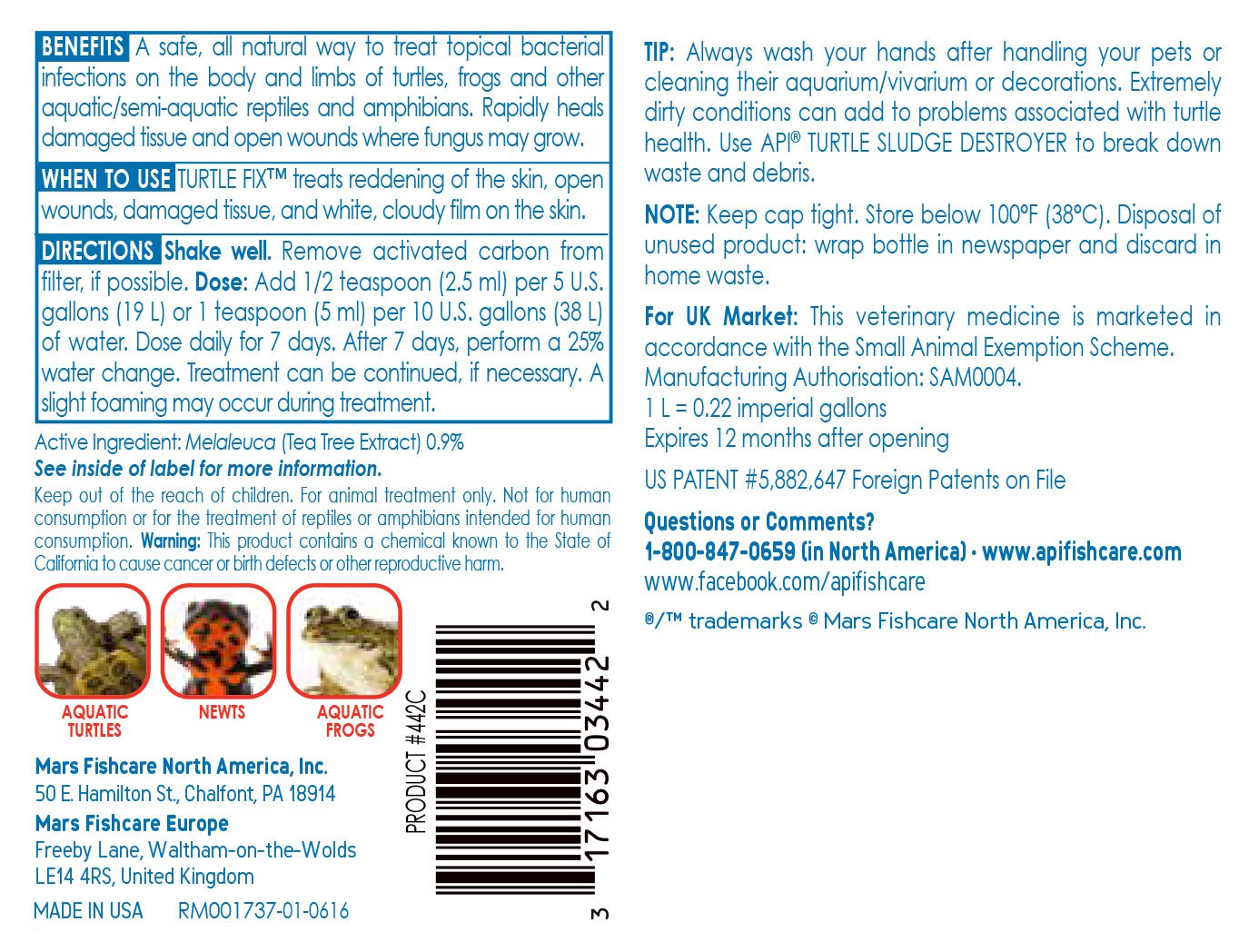 BENEFITS A safe, all natural way to treat topical bacterial infections on the body and limbs of turtles, frogs and other aquatic/semi-aquatic reptiles and amphibians. Rapidly heals damaged tissue and open wounds where fungus may grow.

WHEN TO USE TURTLE FIX™ treats reddening of the skin, open wounds, damaged tissue, and white, cloudy film on the skin.

DIRECTIONS Shake well. Remove activated carbon from filter, if possible. Dose: Add 1/2 teaspoon (2.5 ml) per 5 U.S. gallons (19 L) or 1 teaspoon (5 ml) per 10 U.S. gallons (38 L) of water. Dose daily for 7 days. After 7 days, perform a 25% water change. Treatment can be continued, if necessary. A slight foaming may occur during treatment.

Active Ingredient: Melaleuca (Tea Tree Extract) 0.9%
See inside of label for more information.

Keep out of the reach of children. For animal treatment only. Not for human consumption or for the treatment of reptiles or amphibians intended for human consumption. Warning: This product contains a chemical known to the State of California to cause cancer or birth defects or other reproductive harm.

AQUATIC TURTLES
NEWTS
AQUATIC FROGS

Mars Fishcare North America, Inc.
50 E. Hamilton St., Chalfont, PA 18914
Mars Fishcare Europe
Freeby Lane, Waltham-on-the-Wolds
LE14 4RS, United Kingdom

MADE IN USA RM001737-01-0616

PRODUCT #442C

3 17163 03442 2

TIP: Always wash your hands after handling your pets or cleaning their aquarium/vivarium or decorations. Extremely dirty conditions can add to problems associated with turtle health. Use API® TURTLE SLUDGE DESTROYER to break down waste and debris.

NOTE: Keep cap tight. Store below 100°F (38°C). Disposal of unused product: wrap bottle in newspaper and discard in home waste.

For UK Market: This veterinary medicine is marketed in accordance with the Small Animal Exemption Scheme.
Manufacturing Authorisation: SAM0004.
1 L = 0.22 imperial gallons
Expires 12 months after opening

US PATENT #5,882,647 Foreign Patents on File

Questions or Comments?
1-800-847-0659 (in North America) • www.apifishcare.com
www.facebook.com/apifishcare

®/™ trademarks © Mars Fishcare North America, Inc.